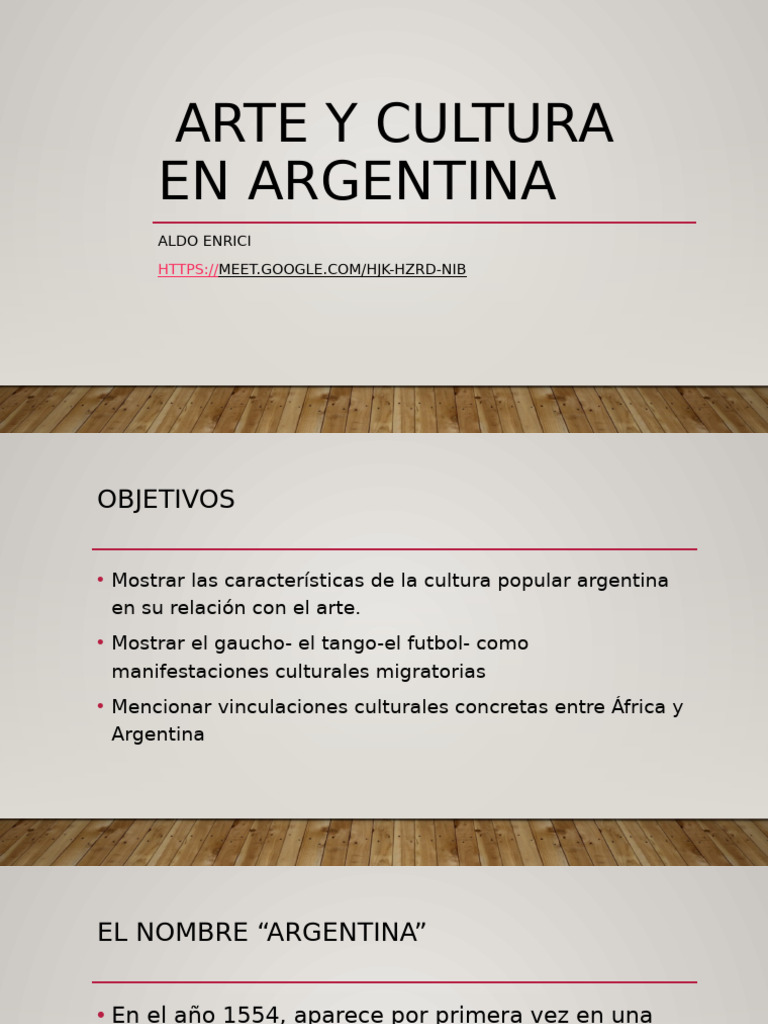 ARTE Y CULTURA EN ARGENTINA

ALDO ENRICI

HTTPS://MEET.GOOGLE.COM/HJK-HZRD-NIB

OBJETIVOS

• Mostrar las características de la cultura popular argentina en su relación con el arte.
• Mostrar el gaucho- el tango-el futbol- como manifestaciones culturales migratorias
• Mencionar vinculaciones culturales concretas entre África y Argentina

EL NOMBRE “ARGENTINA”

• En el año 1554, aparece por primera vez en una